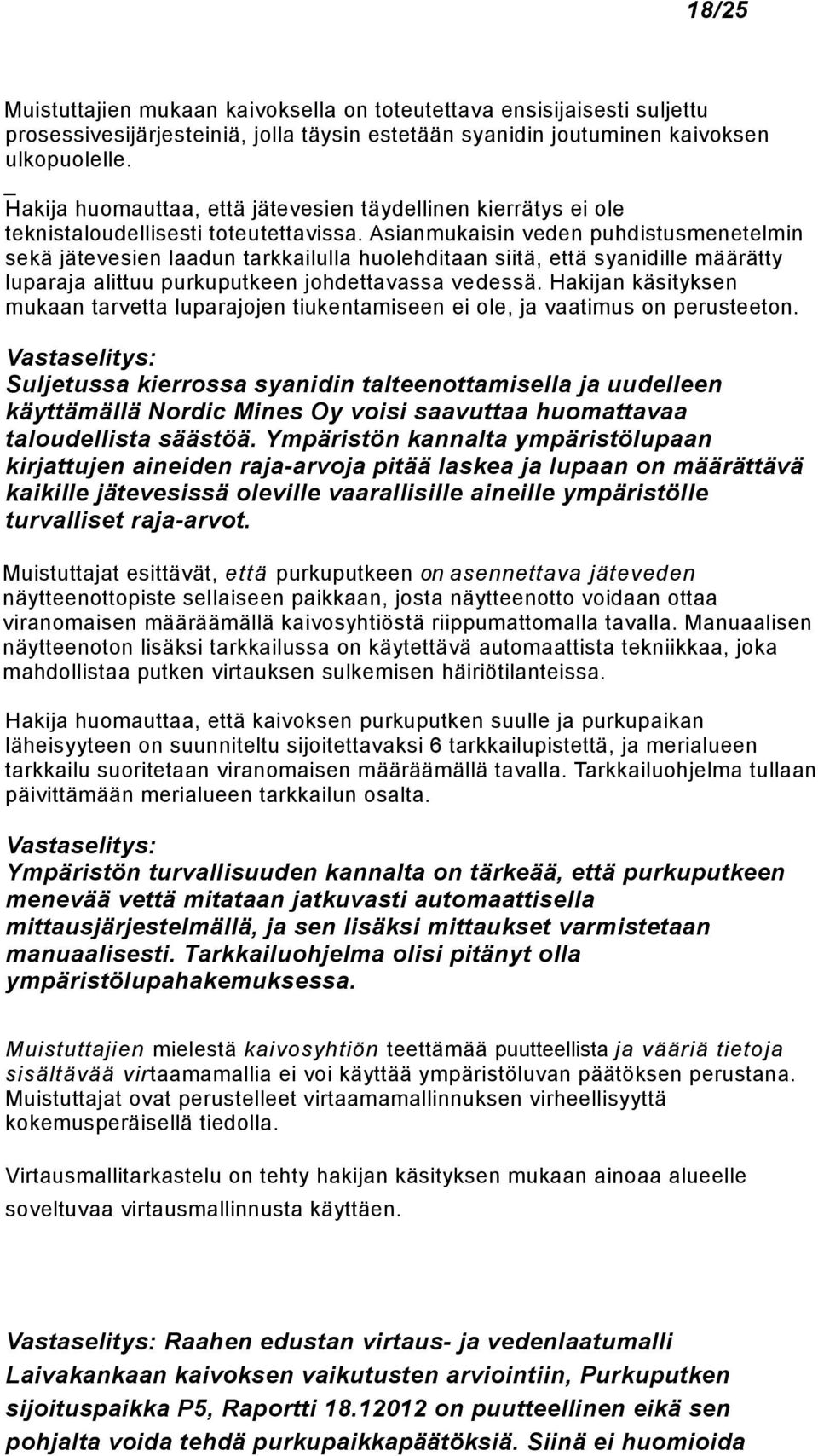 18/25

Muistuttajien mukaan kaivoksella on toteutettava ensisijaisesti suljettu prosessivesijärjesteiniä, jolla täysin estetään syanidin joutuminen kaivoksen ulkopuolelle.

Hakija huomauttaa, että jätevesien täydellinen kierrätys ei ole teknistaloudellisesti toteutettavissa. Asianmukaisin veden puhdistusmenetelmin sekä jätevesien laadun tarkkailulla huolehditaan siitä, että syanidille määrätty luparaja alittuu purkuputkeen johdettavassa vedessä. Hakijan käsityksen mukaan tarvetta luparajojen tiukentamiseen ei ole, ja vaatimus on perusteeton.

Vastaselitys:
Suljetussa kierrossa syanidin talteenottamisella ja uudelleen käyttämällä Nordic Mines Oy voisi saavuttaa huomattavaa taloudellista säästöä. Ympäristön kannalta ympäristölupaan kirjattujen aineiden raja-arvoja pitää laskea ja lupaan on määrättävä kaikille jätevesissä oleville vaarallisille aineille ympäristölle turvalliset raja-arvot.

Muistuttajat esittävät, että purkuputkeen on asennettava jäteveden näytteenottopiste sellaiseen paikkaan, josta näytteenotto voidaan ottaa viranomaisen määräämällä kaivosyhtiöstä riippumattomalla tavalla. Manuaalisen näytteenoton lisäksi tarkkailussa on käytettävä automaattista tekniikkaa, joka mahdollistaa putken virtauksen sulkemisen häiriötilanteissa.

Hakija huomauttaa, että kaivoksen purkuputken suulle ja purkupaikan läheisyyteen on suunniteltu sijoitettavaksi 6 tarkkailupistettä, ja merialueen tarkkailu suoritetaan viranomaisen määräämällä tavalla. Tarkkailuohjelma tullaan päivittämään merialueen tarkkailun osalta.

Vastaselitys:
Ympäristön turvallisuuden kannalta on tärkeää, että purkuputkeen menevää vettä mitataan jatkuvasti automaattisella mittausjärjestelmällä, ja sen lisäksi mittaukset varmistetaan manuaalisesti. Tarkkailuohjelma olisi pitänyt olla ympäristölupahakemuksessa.

Muistuttajien mielestä kaivosyhtiön teettämää puutteellista ja vääriä tietoja sisältävää virtaamamallia ei voi käyttää ympäristöluvan päätöksen perustana. Muistuttajat ovat perustelleet virtaamamallinnuksen virheellisyyttä kokemusperäisellä tiedolla.

Virtausmallitarkastelu on tehty hakijan käsityksen mukaan ainoaa alueelle soveltuvaa virtausmallinnusta käyttäen.

Vastaselitys: Raahen edustan virtaus- ja vedenlaatumalli Laivakankaan kaivoksen vaikutusten arviointiin, Purkuputken sijoituspaikka P5, Raportti 18.12012 on puutteellinen eikä sen pohjalta voida tehdä purkupaikkapäätöksiä. Siinä ei huomioida